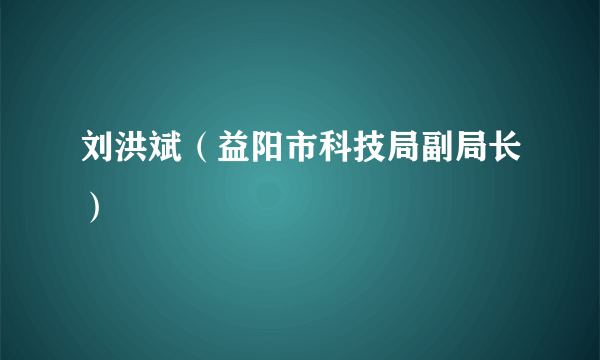 刘洪斌（益阳市科技局副局长）